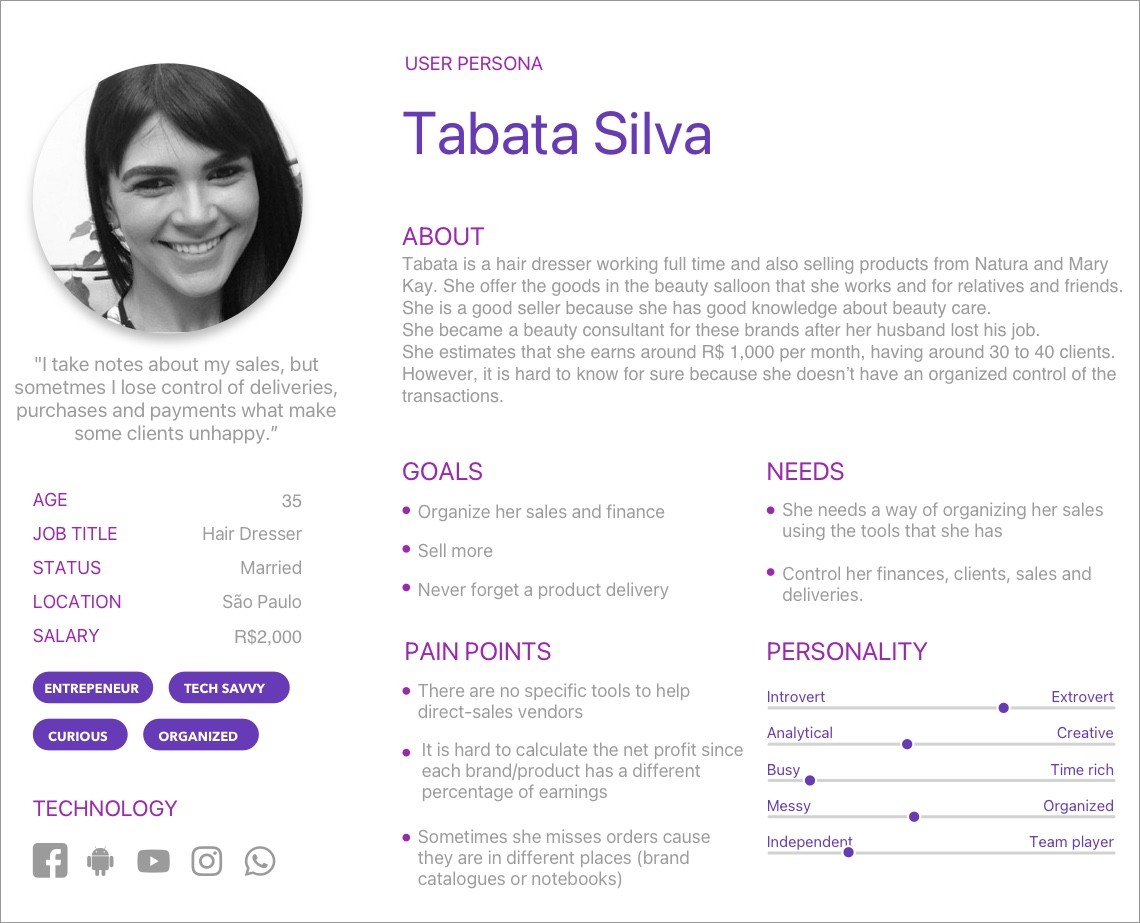 "I take notes about my sales, but sometmes I lose control of deliveries, purchases and payments what make some clients unhappy."

AGE 35
JOB TITLE Hair Dresser
STATUS Married
LOCATION São Paulo
SALARY R$2,000

ENTREPENEUR
TECH SAVVY
CURIOUS
ORGANIZED

TECHNOLOGY

USER PERSONA

Tabata Silva

ABOUT

Tabata is a hair dresser working full time and also selling products from Natura and Mary Kay. She offer the goods in the beauty salloon that she works and for relatives and friends. She is a good seller because she has good knowledge about beauty care.
She became a beauty consultant for these brands after her husband lost his job.
She estimates that she earns around R$ 1,000 per month, having around 30 to 40 clients. However, it is hard to know for sure because she doesn't have an organized control of the transactions.

GOALS

• Organize her sales and finance
• Sell more
• Never forget a product delivery

PAIN POINTS

• There are no specific tools to help direct-sales vendors
• It is hard to calculate the net profit since each brand/product has a different percentage of earnings
• Sometimes she misses orders cause they are in different places (brand catalogues or notebooks)

NEEDS

• She needs a way of organizing her sales using the tools that she has
• Control her finances, clients, sales and deliveries.

PERSONALITY

Introvert Extrovert
Analytical Creative
Busy Time rich
Messy Organized
Independent Team player